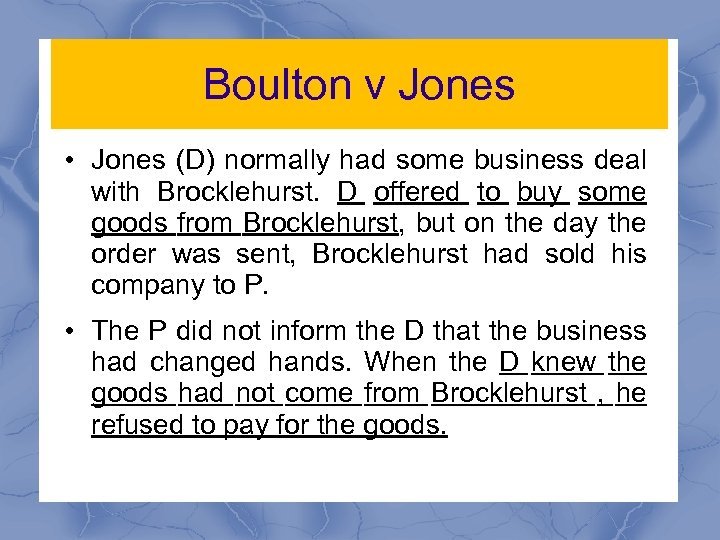 Boulton v Jones

• Jones (D) normally had some business deal with Brocklehurst. D offered to buy some goods from Brocklehurst, but on the day the order was sent, Brocklehurst had sold his company to P.

• The P did not inform the D that the business had changed hands. When the D knew the goods had not come from Brocklehurst , he refused to pay for the goods.